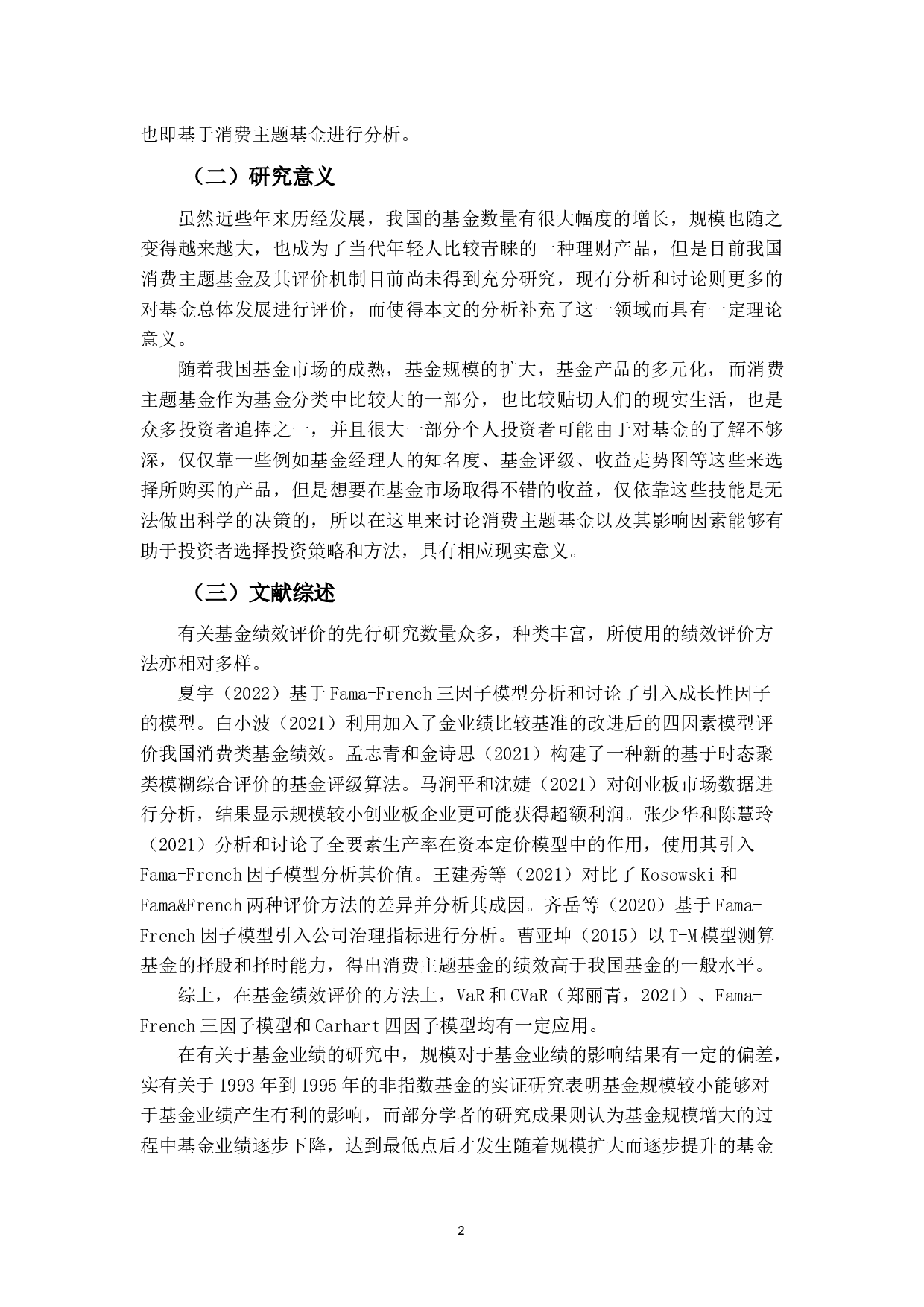 也即基于消费主题基金进行分析。

（二）研究意义

虽然近些年来历经发展，我国的基金数量有很大幅度的增长，规模也随之变得越来越大，也成为了当代年轻人比较青睐的一种理财产品，但是目前我国消费主题基金及其评价机制目前尚未得到充分研究，现有分析和讨论则更多的对基金总体发展进行评价，而使得本文的分析补充了这一领域而具有一定理论意义。

随着我国基金市场的成熟，基金规模的扩大，基金产品的多元化，而消费主题基金作为基金分类中比较大的一部分，也比较贴切人们的现实生活，也是众多投资者追捧之一，并且很大一部分个人投资者可能由于对基金的了解不够深，仅仅靠一些例如基金经理人的知名度、基金评级、收益走势图等这些来选择所购买的产品，但是想要在基金市场取得不错的收益，仅依靠这些技能是无法做出科学的决策的，所以在这里来讨论消费主题基金以及其影响因素能够有助于投资者选择投资策略和方法，具有相应现实意义。

（三）文献综述

有关基金绩效评价的先行研究数量众多，种类丰富，所使用的绩效评价方法亦相对多样。

夏宇（2022）基于Fama-French三因子模型分析和讨论了引入成长性因子的模型。白小波（2021）利用加入了金业绩比较基准的改进后的四因素模型评价我国消费类基金绩效。孟志青和金诗思（2021）构建了一种新的基于时态聚类模糊综合评价的基金评级算法。马润平和沈婕（2021）对创业板市场数据进行分析，结果显示规模较小创业板企业更可能获得超额利润。张少华和陈慧玲（2021）分析和讨论了全要素生产率在资本定价模型中的作用，使用其引入Fama-French因子模型分析其价值。王建秀等（2021）对比了Kosowski和Fama&French两种评价方法的差异并分析其成因。齐岳等（2020）基于Fama-French因子模型引入公司治理指标进行分析。曹亚坤（2015）以T-M模型测算基金的择股和择时能力，得出消费主题基金的绩效高于我国基金的一般水平。

综上，在基金绩效评价的方法上，VaR和CVaR（郑丽青，2021）、Fama-French三因子模型和Carhart四因子模型均有一定应用。

在有关于基金业绩的研究中，规模对于基金业绩的影响结果有一定的偏差，实有关于1993年到1995年的非指数基金的实证研究表明基金规模较小能够对于基金业绩产生有利的影响，而部分学者的研究成果则认为基金规模增大的过程中基金业绩逐步下降，达到最低点后才发生随着规模扩大而逐步提升的基金

2